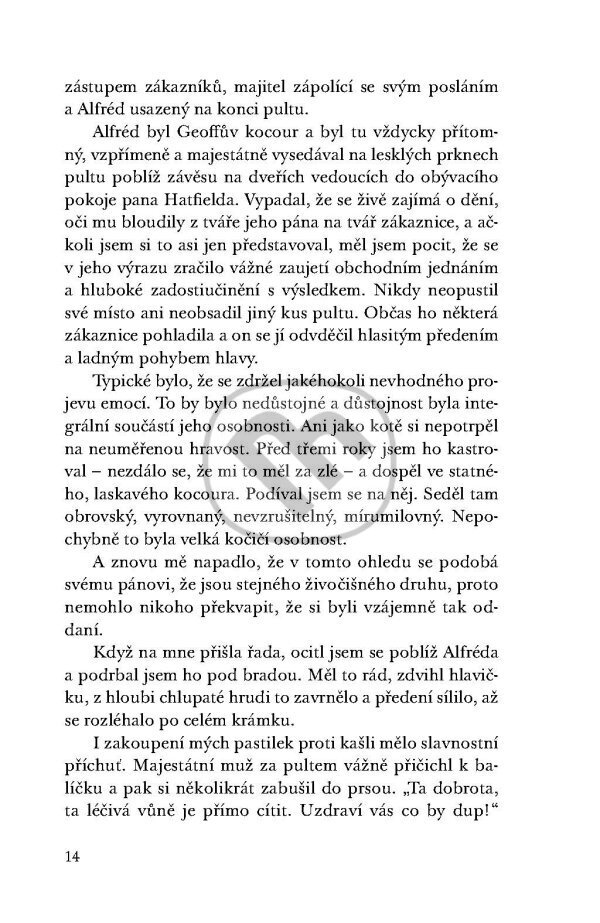 zástupem zákazníků, majitel zápolící se svým posláním a Alfréd usazený na konci pultu.

Alfréd byl Geoffův kocour a byl tu vždycky přítomný, vzpřímeně a majestátně vysedával na lesklých prknech pultu poblíž závěsu na dveřích vedoucích do obývacího pokoje pana Hatfielda. Vypadal, že se živě zajímá o dění, oči mu bloudily z tváře jeho pána na tvář zákaznice, a ačkoli jsem si to asi jen představoval, měl jsem pocit, že se v jeho výrazu zračilo vážné zaujetí obchodním jednáním a hluboké zadostiučinění s výsledkem. Nikdy neopustil své místo ani neobsadil jiný kus pultu. Občas ho některá zákaznice pohladila a on se jí odvděčil hlasitým předením a ladným pohybem hlavy.

Typické bylo, že se zdržel jakéhokoli nevhodného projevu emocí. To by bylo nedůstojné a důstojnost byla integrální součástí jeho osobnosti. Ani jako kotě si nepotrpěl na neuměřenou hravost. Před třemi roky jsem ho kastroval – nezdálo se, že mi to měl za zlé – a dospěl ve statného, laskavého kocoura. Podíval jsem se na něj. Seděl tam obrovský, vyrovnaný, nevzrušitelný, mírumilovný. Nepochybně to byla velká kočičí osobnost.

A znovu mě napadlo, že v tomto ohledu se podobá svému pánovi, že jsou stejného živočišného druhu, proto nemohlo nikoho překvapit, že si byli vzájemně tak oddaní.

Když na mne přišla řada, ocitl jsem se poblíž Alfréda a podrbal jsem ho pod bradou. Měl to rád, zdvihl hlavičku, z hloubi chlupaté hrudi to zavrnělo a předení sílilo, až se rozléhalo po celém krámku.

I zakoupení mých pastilek proti kašli mělo slavnostní příchuť. Majestátní muž za pultem vážně přičichl k balíčku a pak si několikrát zabušil do prsou. „Ta dobrota, ta léčivá vůně je přímo cítit. Uzdraví vás co by dup!“

14